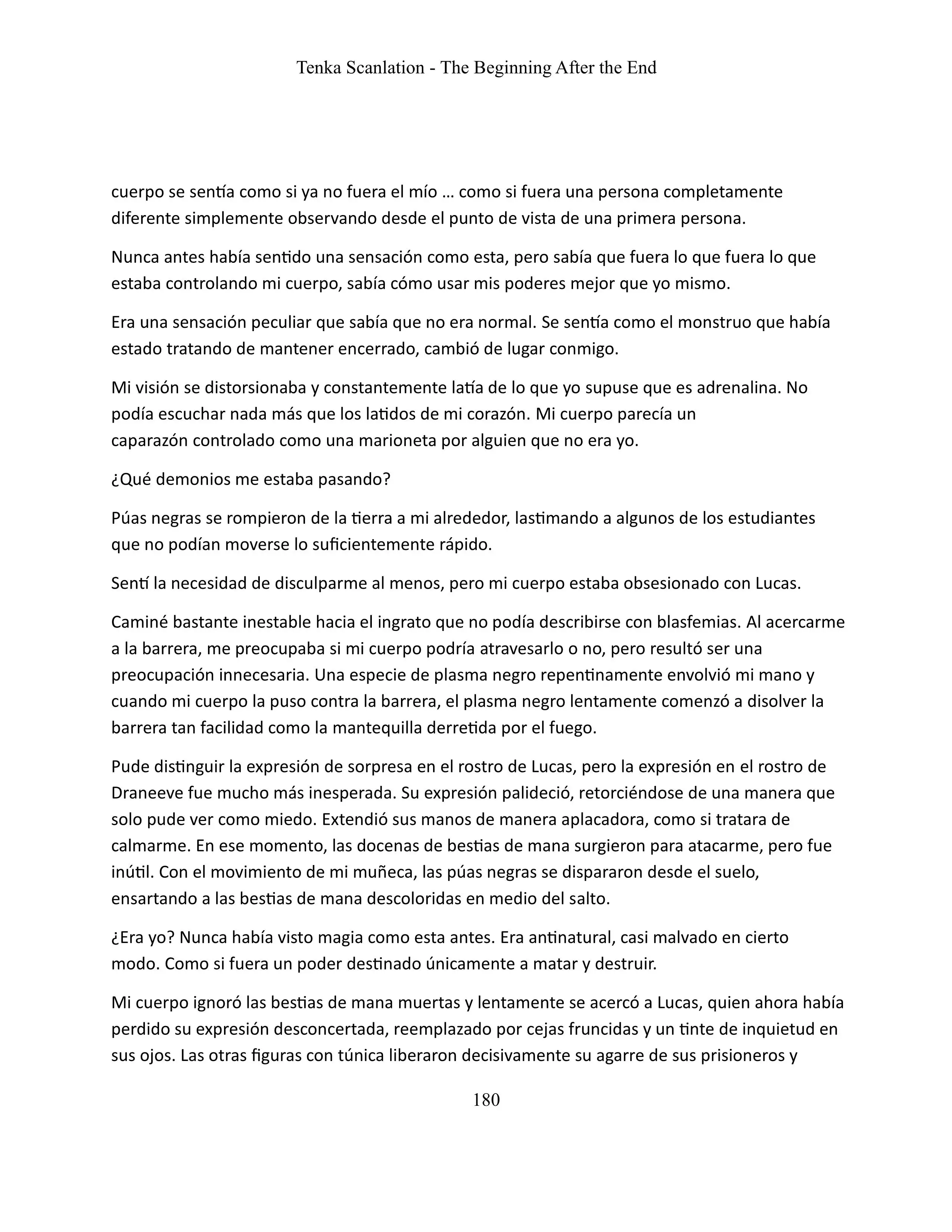 Tenka Scanlation - The Beginning After the End

cuerpo se sentía como si ya no fuera el mío … como si fuera una persona completamente diferente simplemente observando desde el punto de vista de una primera persona.

Nunca antes había sentido una sensación como esta, pero sabía que fuera lo que fuera lo que estaba controlando mi cuerpo, sabía cómo usar mis poderes mejor que yo mismo.

Era una sensación peculiar que sabía que no era normal. Se sentía como el monstruo que había estado tratando de mantener encerrado, cambió de lugar conmigo.

Mi visión se distorsionaba y constantemente latía de lo que yo supuse que es adrenalina. No podía escuchar nada más que los latidos de mi corazón. Mi cuerpo parecía un caparazón controlado como una marioneta por alguien que no era yo.

¿Qué demonios me estaba pasando?

Púas negras se rompieron de la tierra a mi alrededor, lastimando a algunos de los estudiantes que no podían moverse lo suficientemente rápido.

Sentí la necesidad de disculparme al menos, pero mi cuerpo estaba obsesionado con Lucas.

Caminé bastante inestable hacia el ingrato que no podía describirse con blasfemias. Al acercarme a la barrera, me preocupaba si mi cuerpo podría atravesarlo o no, pero resultó ser una preocupación innecesaria. Una especie de plasma negro repentinamente envolvió mi mano y cuando mi cuerpo la puso contra la barrera, el plasma negro lentamente comenzó a disolver la barrera tan facilidad como la mantequilla derretida por el fuego.

Pude distinguir la expresión de sorpresa en el rostro de Lucas, pero la expresión en el rostro de Draneeve fue mucho más inesperada. Su expresión palideció, retorciéndose de una manera que solo pude ver como miedo. Extendió sus manos de manera aplacadora, como si tratara de calmarme. En ese momento, las docenas de bestias de mana surgieron para atacarme, pero fue inútil. Con el movimiento de mi muñeca, las púas negras se dispararon desde el suelo, ensartando a las bestias de mana descoloridas en medio del salto.

¿Era yo? Nunca había visto magia como esta antes. Era antinatural, casi malvado en cierto modo. Como si fuera un poder destinado únicamente a matar y destruir.

Mi cuerpo ignoró las bestias de mana muertas y lentamente se acercó a Lucas, quien ahora había perdido su expresión desconcertada, reemplazado por cejas fruncidas y un tinte de inquietud en sus ojos. Las otras figuras con túnica liberaron decisivamente su agarre de sus prisioneros y

180